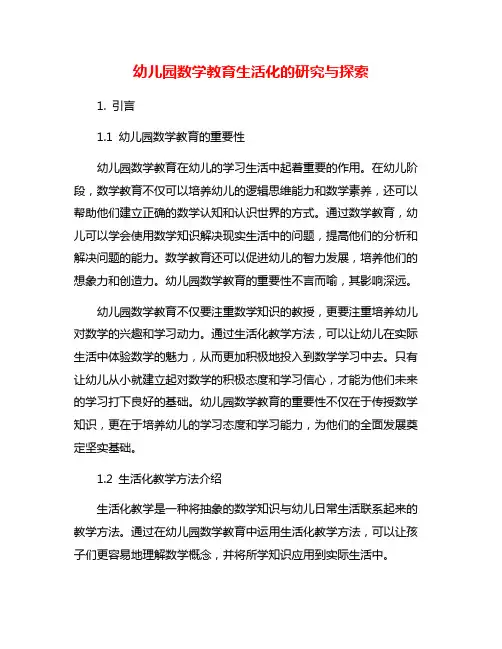 幼儿园数学教育生活化的研究与探索

1. 引言

1.1 幼儿园数学教育的重要性

幼儿园数学教育在幼儿的学习生活中起着重要的作用。在幼儿阶段，数学教育不仅可以培养幼儿的逻辑思维能力和数学素养，还可以帮助他们建立正确的数学认知和认识世界的方式。通过数学教育，幼儿可以学会使用数学知识解决现实生活中的问题，提高他们的分析和解决问题的能力。数学教育还可以促进幼儿的智力发展，培养他们的想象力和创造力。幼儿园数学教育的重要性不言而喻，其影响深远。

幼儿园数学教育不仅要注重数学知识的教授，更要注重培养幼儿对数学的兴趣和学习动力。通过生活化教学方法，可以让幼儿在实际生活中体验数学的魅力，从而更加积极地投入到数学学习中去。只有让幼儿从小就建立起对数学的积极态度和学习信心，才能为他们未来的学习打下良好的基础。幼儿园数学教育的重要性不仅在于传授数学知识，更在于培养幼儿的学习态度和学习能力，为他们的全面发展奠定坚实基础。

1.2 生活化教学方法介绍

生活化教学是一种将抽象的数学知识与幼儿日常生活联系起来的教学方法。通过在幼儿园数学教育中运用生活化教学方法，可以让孩子们更容易地理解数学概念，并将所学知识应用到实际生活中。